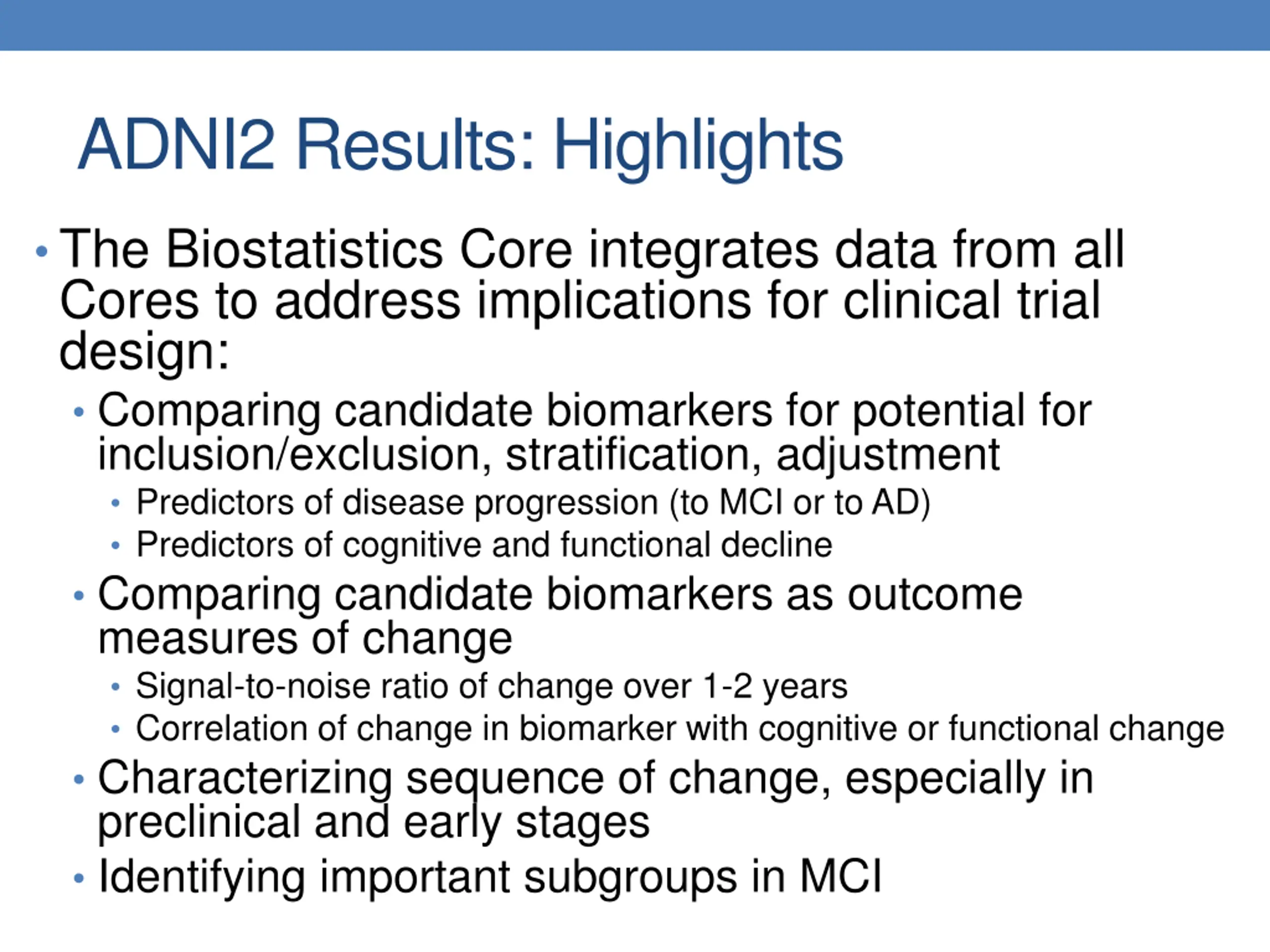 ADNI2 Results: Highlights

• The Biostatistics Core integrates data from all Cores to address implications for clinical trial design:
  • Comparing candidate biomarkers for potential for inclusion/exclusion, stratification, adjustment
    • Predictors of disease progression (to MCI or to AD)
    • Predictors of cognitive and functional decline
  • Comparing candidate biomarkers as outcome measures of change
    • Signal-to-noise ratio of change over 1-2 years
    • Correlation of change in biomarker with cognitive or functional change
  • Characterizing sequence of change, especially in preclinical and early stages
  • Identifying important subgroups in MCI